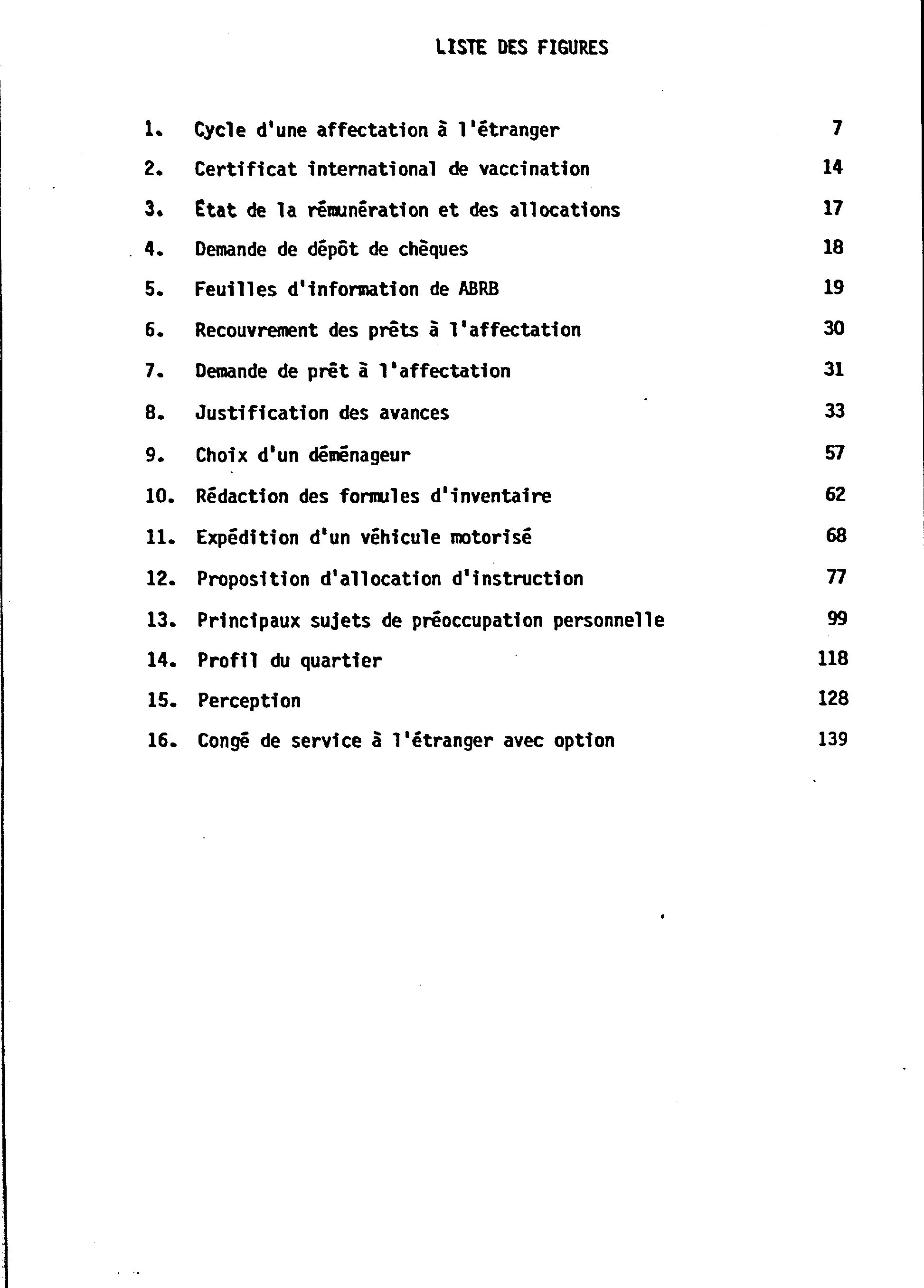 LISTE DES FIGURES

1. Cycle d'une affectation à l'étranger 7

2. Certificat international de vaccination 14

3. État de la rémunération et des allocations 17

4. Demande de dépôt de chèques 18

5. Feuilles d'information de ABRB 19

6. Recouvrement des prêts à l'affectation 30

7. Demande de prêt à l'affectation 31

8. Justification des avances 33

9. Choix d'un déménageur 57

10. Rédaction des formules d'inventaire 62

11. Expédition d'un véhicule motorisé 68

12. Proposition d'allocation d'instruction 77

13. Principaux sujets de préoccupation personnelle 99

14. Profil du quartier 118

15. Perception 128

16. Congé de service à l'étranger avec option 139